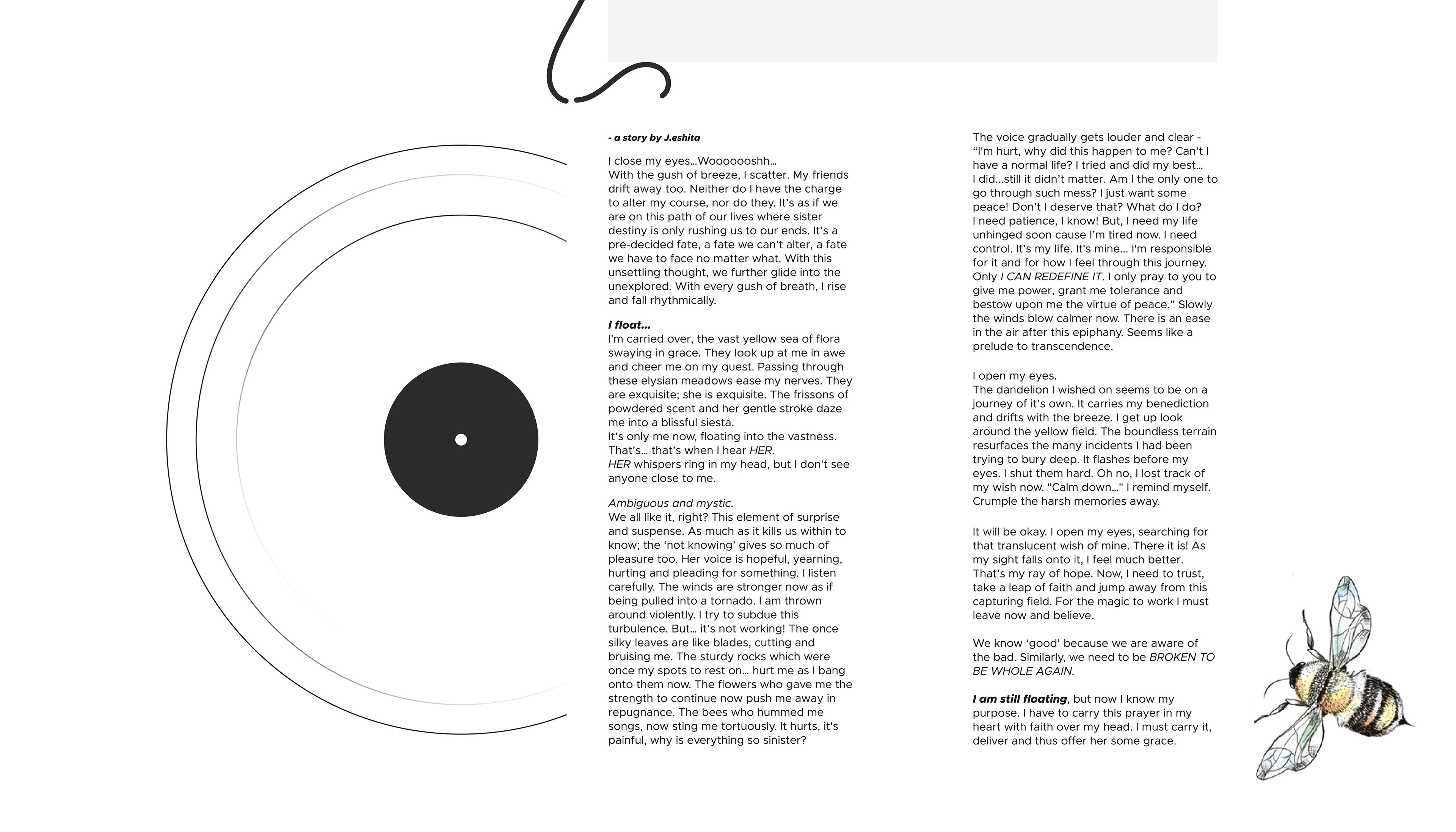 - a story by J.eshita

I close my eyes...Wooooooshh...
With the gush of breeze, I scatter. My friends drift away too. Neither do I have the charge to alter my course, nor do they. It's as if we are on this path of our lives where sister destiny is only rushing us to our ends. It's a pre-decided fate, a fate we can't alter, a fate we have to face no matter what. With this unsettling thought, we further glide into the unexplored. With every gush of breath, I rise and fall rhythmically.

I float...
I'm carried over, the vast yellow sea of flora swaying in grace. They look up at me in awe and cheer me on my quest. Passing through these elysian meadows ease my nerves. They are exquisite; she is exquisite. The frissons of powdered scent and her gentle stroke daze me into a blissful siesta.
It's only me now, floating into the vastness. That's... that's when I hear HER.
HER whispers ring in my head, but I don't see anyone close to me.

Ambiguous and mystic.
We all like it, right? This element of surprise and suspense. As much as it kills us within to know; the 'not knowing' gives so much of pleasure too. Her voice is hopeful, yearning, hurting and pleading for something. I listen carefully. The winds are stronger now as if being pulled into a tornado. I am thrown around violently. I try to subdue this turbulence. But... it's not working! The once silky leaves are like blades, cutting and bruising me. The sturdy rocks which were once my spots to rest on... hurt me as I bang onto them now. The flowers who gave me the strength to continue now push me away in repugnance. The bees who hummed me songs, now sting me tortuously. It hurts, it's painful, why is everything so sinister?

The voice gradually gets louder and clear - "I'm hurt, why did this happen to me? Can't I have a normal life? I tried and did my best... I did...still it didn't matter. Am I the only one to go through such mess? I just want some peace! Don't I deserve that? What do I do? I need patience, I know! But, I need my life unhinged soon cause I'm tired now. I need control. It's my life. It's mine... I'm responsible for it and for how I feel through this journey. Only I CAN REDEFINE IT. I only pray to you to give me power, grant me tolerance and bestow upon me the virtue of peace." Slowly the winds blow calmer now. There is an ease in the air after this epiphany. Seems like a prelude to transcendence.

I open my eyes.
The dandelion I wished on seems to be on a journey of it's own. It carries my benediction and drifts with the breeze. I get up look around the yellow field. The boundless terrain resurfaces the many incidents I had been trying to bury deep. It flashes before my eyes. I shut them hard. Oh no, I lost track of my wish now. "Calm down..." I remind myself. Crumple the harsh memories away.

It will be okay. I open my eyes, searching for that translucent wish of mine. There it is! As my sight falls onto it, I feel much better. That's my ray of hope. Now, I need to trust, take a leap of faith and jump away from this capturing field. For the magic to work I must leave now and believe.

We know 'good' because we are aware of the bad. Similarly, we need to be BROKEN TO BE WHOLE AGAIN.

I am still floating, but now I know my purpose. I have to carry this prayer in my heart with faith over my head. I must carry it, deliver and thus offer her some grace.